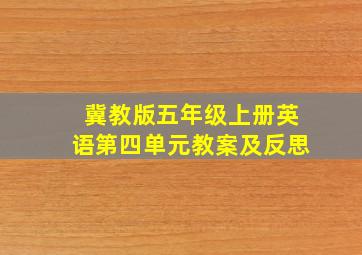 冀教版五年级上册英语第四单元教案及反思